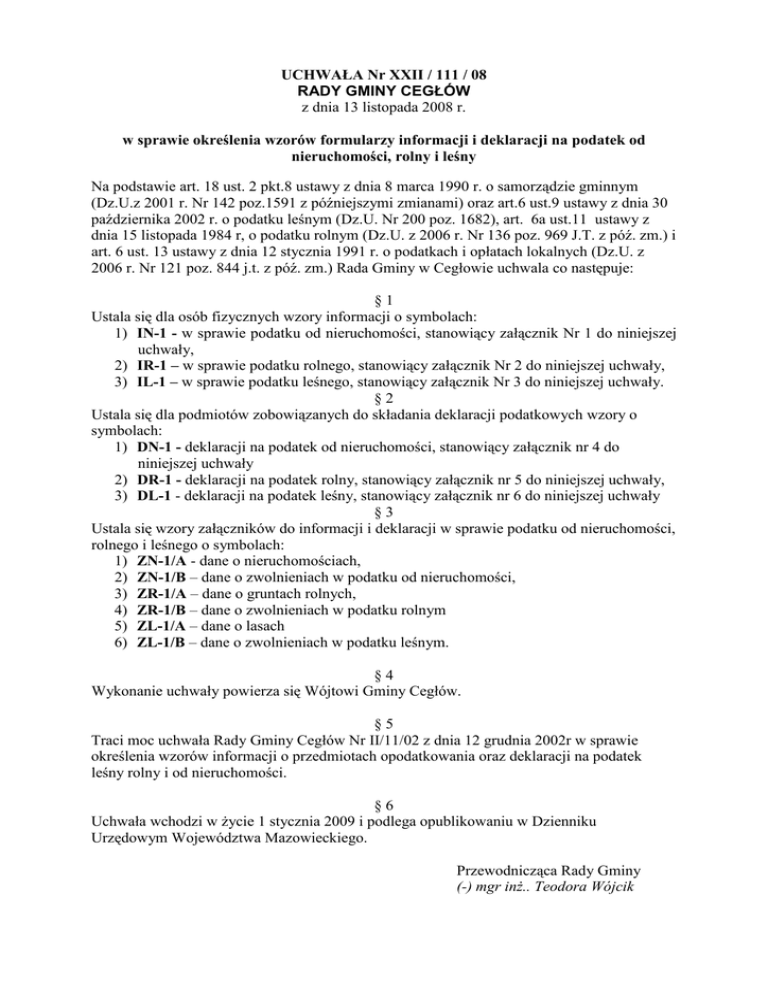 UCHWAŁA Nr XXII / 111 / 08
RADY GMINY CEGŁÓW
z dnia 13 listopada 2008 r.

w sprawie określenia wzorów formularzy informacji i deklaracji na podatek od nieruchomości, rolny i leśny

Na podstawie art. 18 ust. 2 pkt.8 ustawy z dnia 8 marca 1990 r. o samorządzie gminnym (Dz.U.z 2001 r. Nr 142 poz.1591 z późniejszymi zmianami) oraz art.6 ust.9 ustawy z dnia 30 października 2002 r. o podatku leśnym (Dz.U. Nr 200 poz. 1682), art. 6a ust.11 ustawy z dnia 15 listopada 1984 r, o podatku rolnym (Dz.U. z 2006 r. Nr 136 poz. 969 J.T. z póź. zm.) i art. 6 ust. 13 ustawy z dnia 12 stycznia 1991 r. o podatkach i opłatach lokalnych (Dz.U. z 2006 r. Nr 121 poz. 844 j.t. z póź. zm.) Rada Gminy w Cegłowie uchwala co następuje:

§ 1
Ustala się dla osób fizycznych wzory informacji o symbolach:
1) IN-1 - w sprawie podatku od nieruchomości, stanowiący załącznik Nr 1 do niniejszej uchwały,
2) IR-1 – w sprawie podatku rolnego, stanowiący załącznik Nr 2 do niniejszej uchwały,
3) IL-1 – w sprawie podatku leśnego, stanowiący załącznik Nr 3 do niniejszej uchwały.
§ 2
Ustala się dla podmiotów zobowiązanych do składania deklaracji podatkowych wzory o symbolach:
1) DN-1 - deklaracji na podatek od nieruchomości, stanowiący załącznik nr 4 do niniejszej uchwały
2) DR-1 - deklaracji na podatek rolny, stanowiący załącznik nr 5 do niniejszej uchwały,
3) DL-1 - deklaracji na podatek leśny, stanowiący załącznik nr 6 do niniejszej uchwały
§ 3
Ustala się wzory załączników do informacji i deklaracji w sprawie podatku od nieruchomości, rolnego i leśnego o symbolach:
1) ZN-1/A - dane o nieruchomościach,
2) ZN-1/B – dane o zwolnieniach w podatku od nieruchomości,
3) ZR-1/A – dane o gruntach rolnych,
4) ZR-1/B – dane o zwolnieniach w podatku rolnym
5) ZL-1/A – dane o lasach
6) ZL-1/B – dane o zwolnieniach w podatku leśnym.

§ 4
Wykonanie uchwały powierza się Wójtowi Gminy Cegłów.

§ 5
Traci moc uchwała Rady Gminy Cegłów Nr II/11/02 z dnia 12 grudnia 2002r w sprawie określenia wzorów informacji o przedmiotach opodatkowania oraz deklaracji na podatek leśny rolny i od nieruchomości.

§ 6
Uchwała wchodzi w życie 1 stycznia 2009 i podlega opublikowaniu w Dzienniku Urzędowym Województwa Mazowieckiego.

Przewodnicząca Rady Gminy
(-) mgr inż.. Teodora Wójcik